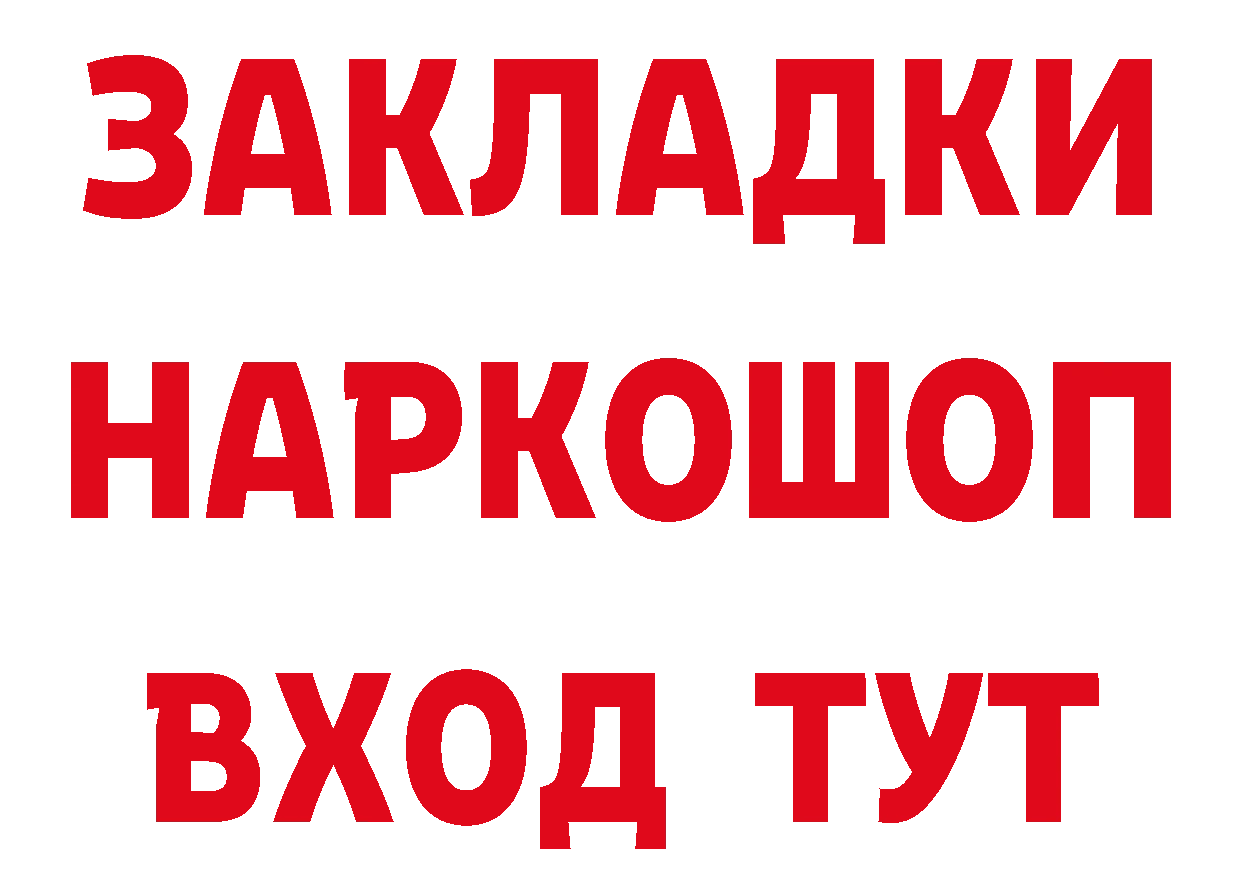 ЗАКЛАДКИ НАРКОШОП ВХОД ТУТ